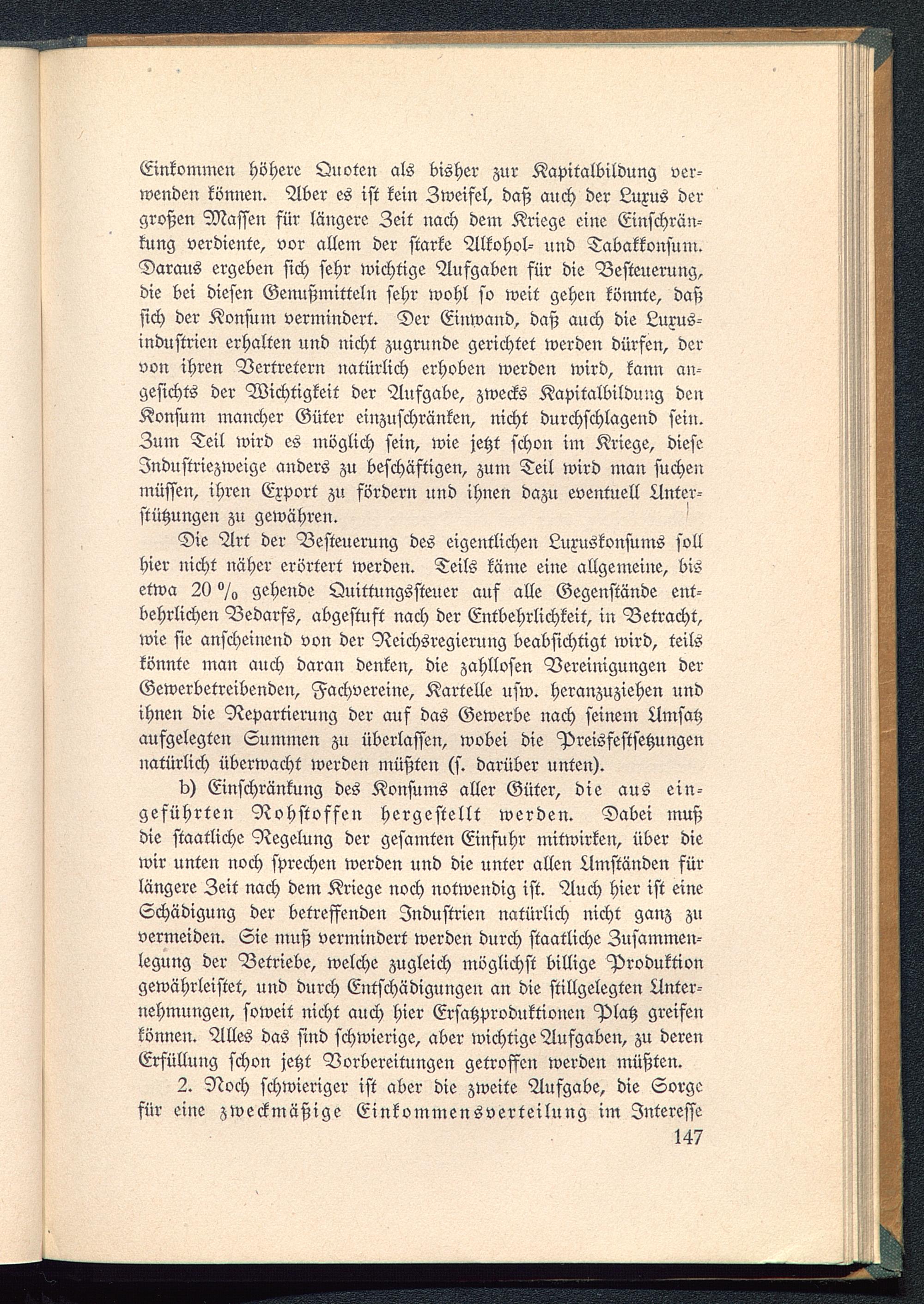 Einkommen höhere Quoten als bisher zur Kapitalbildung verwenden können. Aber es ist kein Zweifel, daß auch der Luxus der großen Massen für längere Zeit nach dem Kriege eine Einschränkung verdiente, vor allem der starke Alkohol- und Tabakkonsum. Daraus ergeben sich sehr wichtige Aufgaben für die Besteuerung, die bei diesen Genußmitteln sehr wohl so weit gehen könnte, daß sich der Konsum vermindert. Der Einwand, daß auch die Luxusindustrien erhalten und nicht zugrunde gerichtet werden dürfen, der von ihren Vertretern natürlich erhoben werden wird, kann angesichts der Wichtigkeit der Aufgabe, zwecks Kapitalbildung den Konsum mancher Güter einzuschränken, nicht durchschlagend sein. Zum Teil wird es möglich sein, wie jetzt schon im Kriege, diese Industriezweige anders zu beschäftigen, zum Teil wird man suchen müssen, ihren Export zu fördern und ihnen dazu eventuell Unterstützungen zu gewähren.

Die Art der Besteuerung des eigentlichen Luxuskonsums soll hier nicht näher erörtert werden. Teils käme eine allgemeine, bis etwa 20 % gehende Quittungssteuer auf alle Gegenstände entbehrlichen Bedarfs, abgestuft nach der Entbehrlichkeit, in Betracht, wie sie anscheinend von der Reichsregierung beabsichtigt wird, teils könnte man auch daran denken, die zahllosen Vereinigungen der Gewerbetreibenden, Fachvereine, Kartelle usw. heranzuziehen und ihnen die Repartierung der auf das Gewerbe nach seinem Umsatz aufgelegten Summen zu überlassen, wobei die Preisfestsetzungen natürlich überwacht werden müßten (s. darüber unten).

b) Einschränkung des Konsums aller Güter, die aus eingeführten Rohstoffen hergestellt werden. Dabei muß die staatliche Regelung der gesamten Einfuhr mitwirken, über die wir unten noch sprechen werden und die unter allen Umständen für längere Zeit nach dem Kriege noch notwendig ist. Auch hier ist eine Schädigung der betreffenden Industrien natürlich nicht ganz zu vermeiden. Sie muß vermindert werden durch staatliche Zusammenlegung der Betriebe, welche zugleich möglichst billige Produktion gewährleistet, und durch Entschädigungen an die stillgelegten Unternehmungen, soweit nicht auch hier Ersatzproduktionen Platz greifen können. Alles das sind schwierige, aber wichtige Aufgaben, zu deren Erfüllung schon jetzt Vorbereitungen getroffen werden müßten.

2. Noch schwieriger ist aber die zweite Aufgabe, die Sorge für eine zweckmäßige Einkommensverteilung im Interesse

147